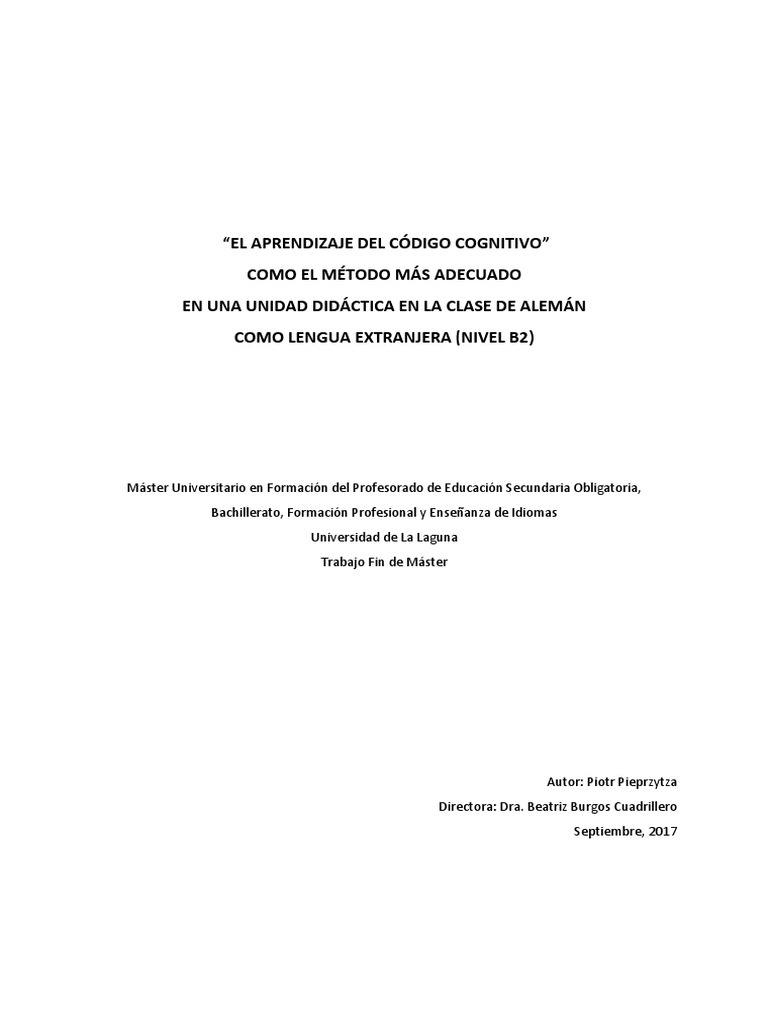 "EL APRENDIZAJE DEL CÓDIGO COGNITIVO"
COMO EL MÉTODO MÁS ADECUADO
EN UNA UNIDAD DIDÁCTICA EN LA CLASE DE ALEMÁN
COMO LENGUA EXTRANJERA (NIVEL B2)

Máster Universitario en Formación del Profesorado de Educación Secundaria Obligatoria,
Bachillerato, Formación Profesional y Enseñanza de Idiomas
Universidad de La Laguna
Trabajo Fin de Máster

Autor: Piotr Pieprzytza
Directora: Dra. Beatriz Burgos Cuadrillero
Septiembre, 2017